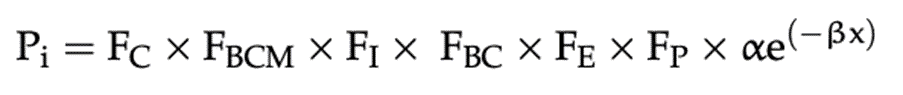 $P_i = F_C \times F_{BCM} \times F_I \times F_{BC} \times F_E \times F_P \times \alpha e^{(-\beta x)}$